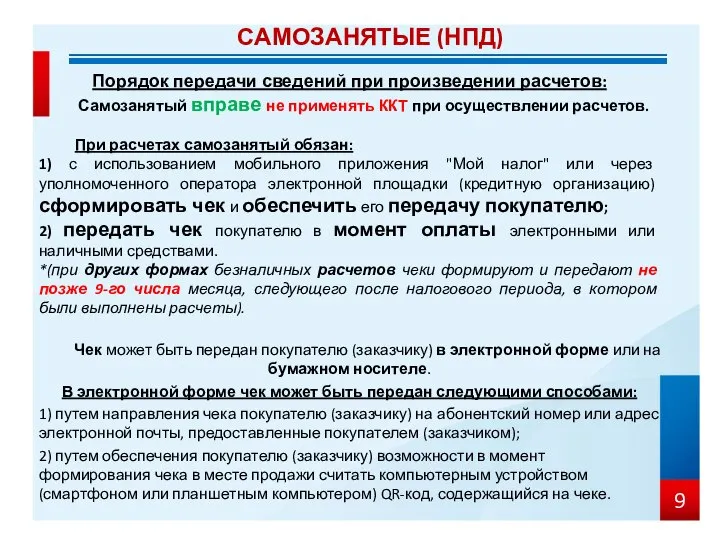 САМОЗАНЯТЫЕ (НПД)

Порядок передачи сведений при произведении расчетов:

Самозанятый вправе не применять ККТ при осуществлении расчетов.

При расчетах самозанятый обязан:

1) с использованием мобильного приложения "Мой налог" или через уполномоченного оператора электронной площадки (кредитную организацию) сформировать чек и обеспечить его передачу покупателю;

2) передать чек покупателю в момент оплаты электронными или наличными средствами.

*(при других формах безналичных расчетов чеки формируют и передают не позже 9-го числа месяца, следующего после налогового периода, в котором были выполнены расчеты).

Чек может быть передан покупателю (заказчику) в электронной форме или на бумажном носителе.

В электронной форме чек может быть передан следующими способами:

1) путем направления чека покупателю (заказчику) на абонентский номер или адрес электронной почты, предоставленные покупателем (заказчиком);

2) путем обеспечения покупателю (заказчику) возможности в момент формирования чека в месте продажи считать компьютерным устройством (смартфоном или планшетным компьютером) QR-код, содержащийся на чеке.

9